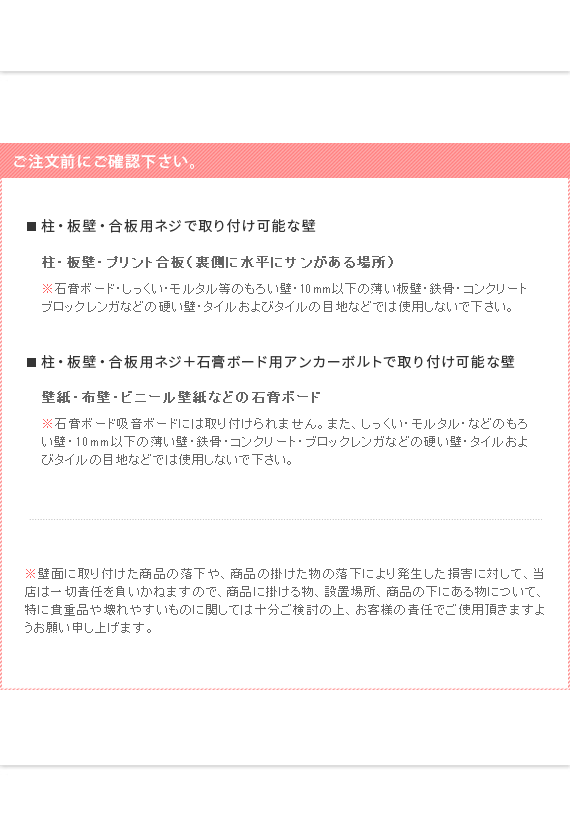 ご注文前にご確認下さい。

■ 柱・板壁・合板用ネジで取り付け可能な壁

柱・板壁・プリント合板（裏側に水平にサンがある場所）

※石膏ボード・しっくい・モルタル等のもろい壁・10mm以下の薄い板壁・鉄骨・コンクリートブロックレンガなどの硬い壁・タイルおよびタイルの目地などでは使用しないで下さい。

■ 柱・板壁・合板用ネジ＋石膏ボード用アンカーボルトで取り付け可能な壁

壁紙・布壁・ビニール壁紙などの石膏ボード

※石膏ボード吸音ボードには取り付けられません。また、しっくい・モルタル・などのもろい壁・10mm以下の薄い壁・鉄骨・コンクリート・ブロックレンガなどの硬い壁・タイルおよびタイルの目地などでは使用しないで下さい。

※壁面に取り付けた商品の落下や、商品の掛けた物の落下により発生した損害に対して、当店は一切責任を負いかねますので、商品に掛ける物、設置場所、商品の下にある物について、特に貴重品や壊れやすいものに関しては十分ご検討の上、お客様の責任でご使用頂きますようお願い申し上げます。